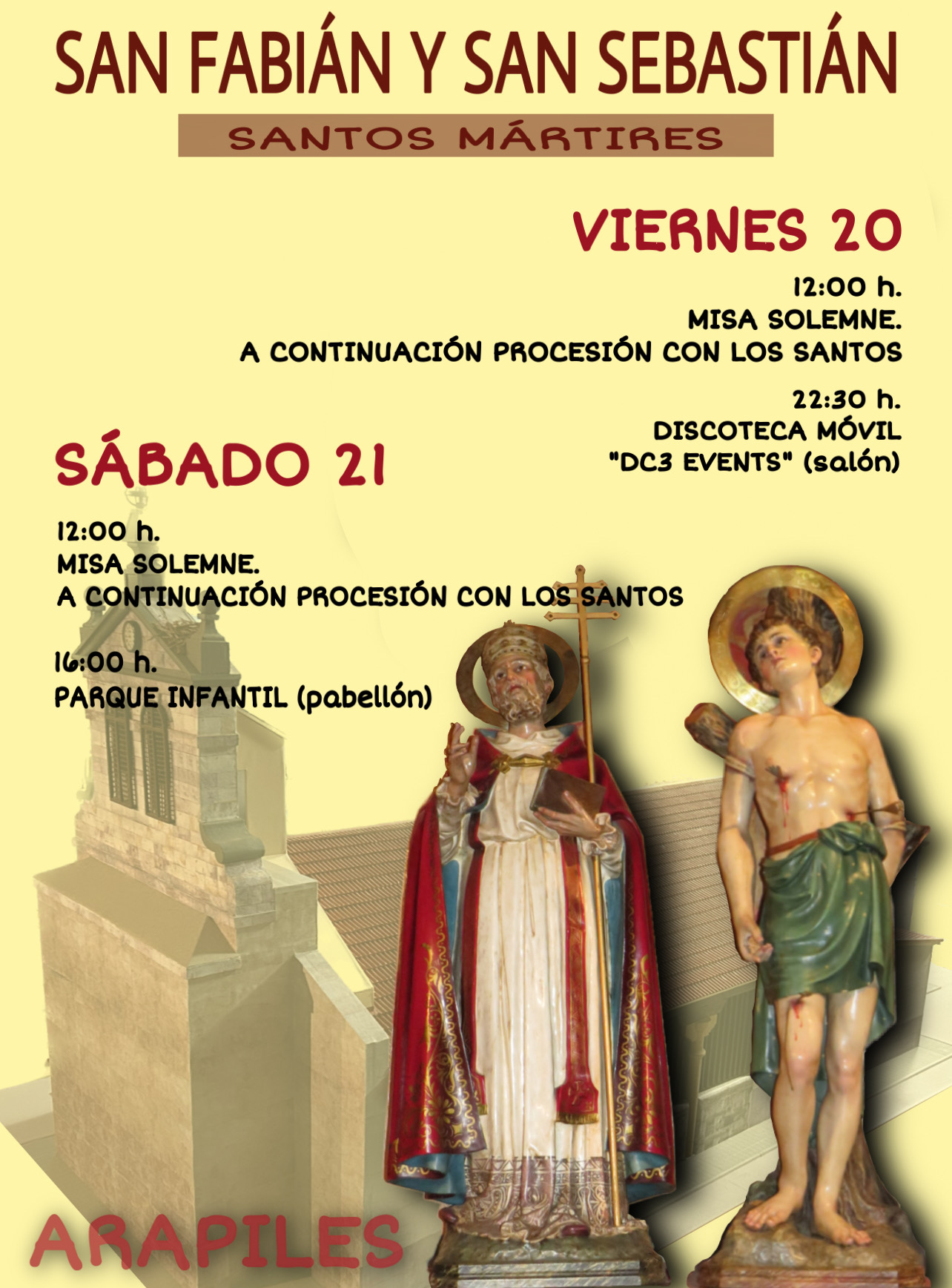 SAN FABIÁN Y SAN SEBASTIÁN

SANTOS MÁRTIRES

VIERNES 20

12:00 h.
MISA SOLEMNE.
A CONTINUACIÓN PROCESIÓN CON LOS SANTOS

22:30 h.
DISCOTECA MÓVIL
"DC3 EVENTS" (salón)

SÁBADO 21

12:00 h.
MISA SOLEMNE.
A CONTINUACIÓN PROCESIÓN CON LOS SANTOS

16:00 h.
PARQUE INFANTIL (pabellón)

ARAPILES